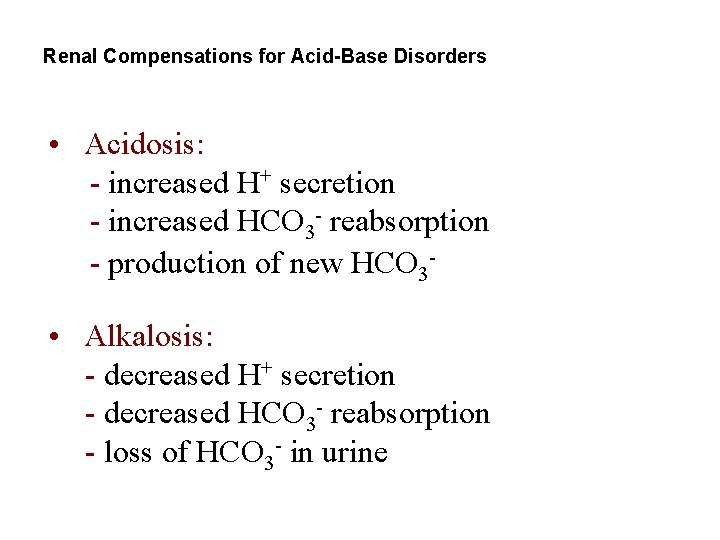 Renal Compensations for Acid-Base Disorders

• Acidosis:
- increased $H^+$ secretion
- increased $HCO_3^-$ reabsorption
- production of new $HCO_3^-$

• Alkalosis:
- decreased $H^+$ secretion
- decreased $HCO_3^-$ reabsorption
- loss of $HCO_3^-$ in urine